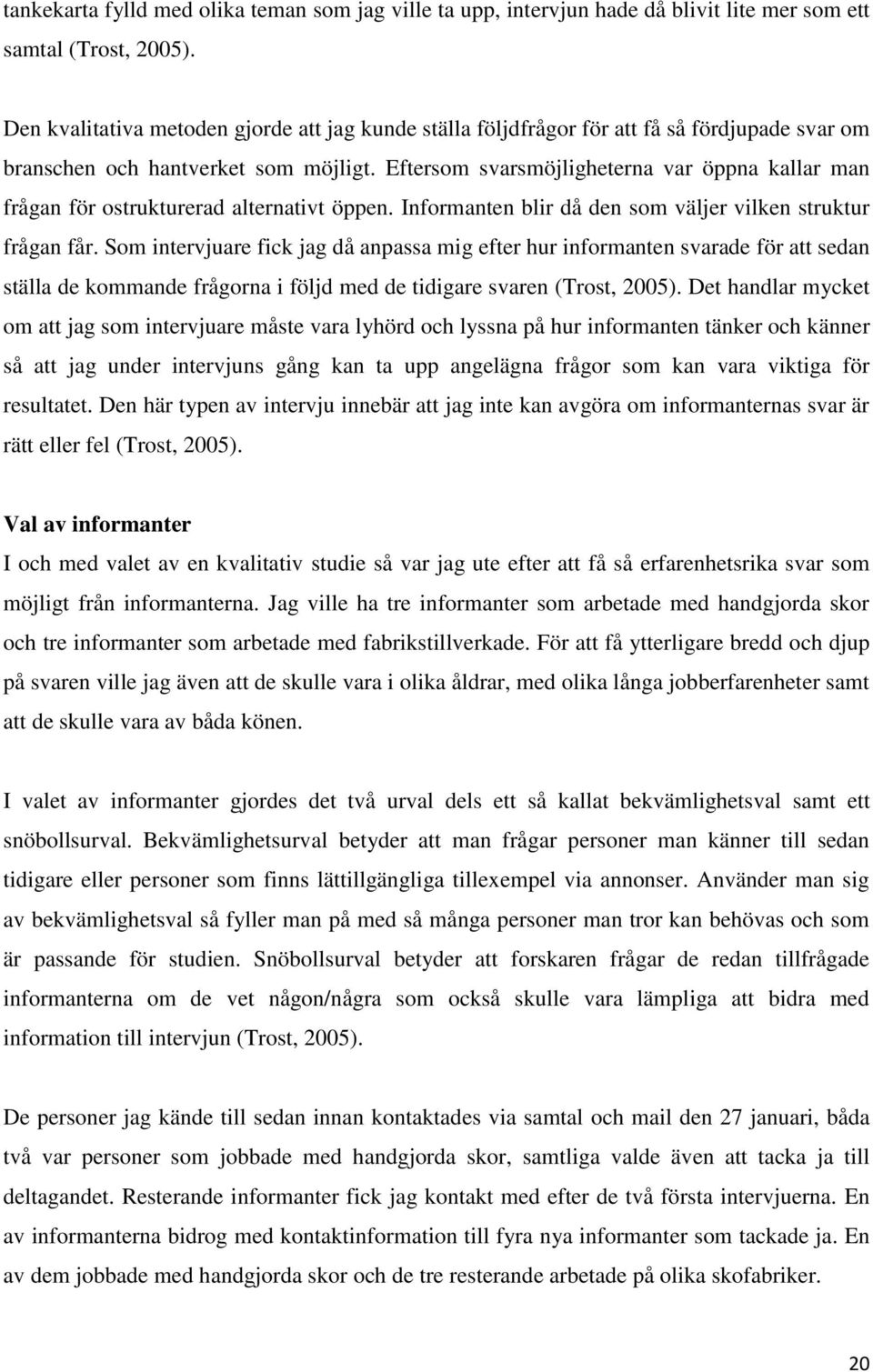 tankekarta fylld med olika teman som jag ville ta upp, intervjun hade då blivit lite mer som ett samtal (Trost, 2005).

Den kvalitativa metoden gjorde att jag kunde ställa följdfrågor för att få så fördjupade svar om branschen och hantverket som möjligt. Eftersom svarsmöjligheterna var öppna kallar man frågan för ostrukturerad alternativt öppen. Informanten blir då den som väljer vilken struktur frågan får. Som intervjuare fick jag då anpassa mig efter hur informanten svarade för att sedan ställa de kommande frågorna i följd med de tidigare svaren (Trost, 2005). Det handlar mycket om att jag som intervjuare måste vara lyhörd och lyssna på hur informanten tänker och känner så att jag under intervjuns gång kan ta upp angelägna frågor som kan vara viktiga för resultatet. Den här typen av intervju innebär att jag inte kan avgöra om informanternas svar är rätt eller fel (Trost, 2005).

Val av informanter

I och med valet av en kvalitativ studie så var jag ute efter att få så erfarenhetsrika svar som möjligt från informanterna. Jag ville ha tre informanter som arbetade med handgjorda skor och tre informanter som arbetade med fabrikstillverkade. För att få ytterligare bredd och djup på svaren ville jag även att de skulle vara i olika åldrar, med olika långa jobberfarenheter samt att de skulle vara av båda könen.

I valet av informanter gjordes det två urval dels ett så kallat bekvämlighetsval samt ett snöbollsurval. Bekvämlighetsurval betyder att man frågar personer man känner till sedan tidigare eller personer som finns lättillgängliga tillexempel via annonser. Använder man sig av bekvämlighetsval så fyller man på med så många personer man tror kan behövas och som är passande för studien. Snöbollsurval betyder att forskaren frågar de redan tillfrågade informanterna om de vet någon/några som också skulle vara lämpliga att bidra med information till intervjun (Trost, 2005).

De personer jag kände till sedan innan kontaktades via samtal och mail den 27 januari, båda två var personer som jobbade med handgjorda skor, samtliga valde även att tacka ja till deltagandet. Resterande informanter fick jag kontakt med efter de två första intervjuerna. En av informanterna bidrog med kontaktinformation till fyra nya informanter som tackade ja. En av dem jobbade med handgjorda skor och de tre resterande arbetade på olika skofabriker.

20